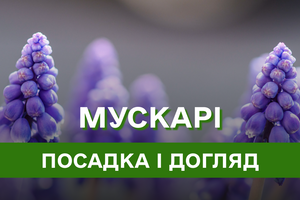 МУСКАРІ

ПОСАДКА І ДОГЛЯД